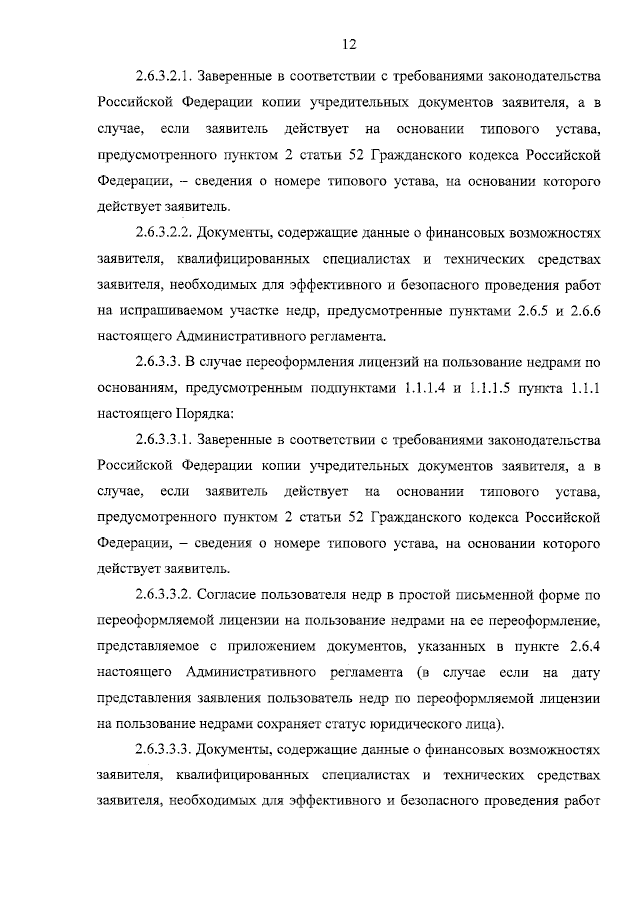 12

2.6.3.2.1. Заверенные в соответствии с требованиями законодательства Российской Федерации копии учредительных документов заявителя, а в случае, если заявитель действует на основании типового устава, предусмотренного пунктом 2 статьи 52 Гражданского кодекса Российской Федерации, – сведения о номере типового устава, на основании которого действует заявитель.

2.6.3.2.2. Документы, содержащие данные о финансовых возможностях заявителя, квалифицированных специалистах и технических средствах заявителя, необходимых для эффективного и безопасного проведения работ на испрашиваемом участке недр, предусмотренные пунктами 2.6.5 и 2.6.6 настоящего Административного регламента.

2.6.3.3. В случае переоформления лицензий на пользование недрами по основаниям, предусмотренным подпунктами 1.1.1.4 и 1.1.1.5 пункта 1.1.1 настоящего Порядка:

2.6.3.3.1. Заверенные в соответствии с требованиями законодательства Российской Федерации копии учредительных документов заявителя, а в случае, если заявитель действует на основании типового устава, предусмотренного пунктом 2 статьи 52 Гражданского кодекса Российской Федерации, – сведения о номере типового устава, на основании которого действует заявитель.

2.6.3.3.2. Согласие пользователя недр в простой письменной форме по переоформляемой лицензии на пользование недрами на ее переоформление, представляемое с приложением документов, указанных в пункте 2.6.4 настоящего Административного регламента (в случае если на дату представления заявления пользователь недр по переоформляемой лицензии на пользование недрами сохраняет статус юридического лица).

2.6.3.3.3. Документы, содержащие данные о финансовых возможностях заявителя, квалифицированных специалистах и технических средствах заявителя, необходимых для эффективного и безопасного проведения работ